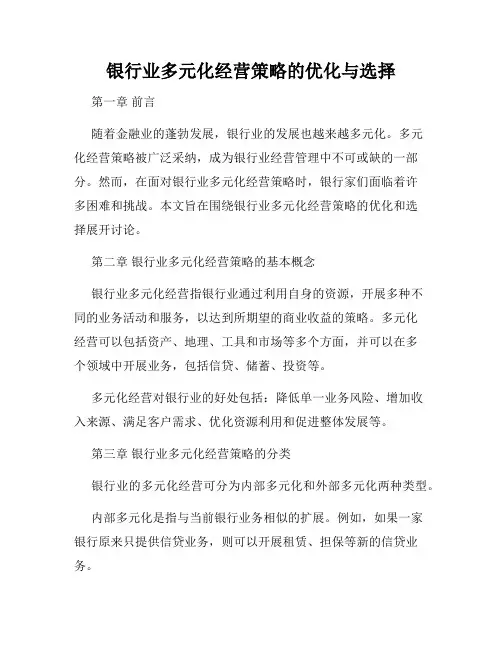 银行业多元化经营策略的优化与选择

第一章 前言

随着金融业的蓬勃发展，银行业的发展也越来越多元化。多元化经营策略被广泛采纳，成为银行业经营管理中不可或缺的一部分。然而，在面对银行业多元化经营策略时，银行家们面临着许多困难和挑战。本文旨在围绕银行业多元化经营策略的优化和选择展开讨论。

第二章 银行业多元化经营策略的基本概念

银行业多元化经营指银行业通过利用自身的资源，开展多种不同的业务活动和服务，以达到所期望的商业收益的策略。多元化经营可以包括资产、地理、工具和市场等多个方面，并可以在多个领域中开展业务，包括信贷、储蓄、投资等。

多元化经营对银行业的好处包括：降低单一业务风险、增加收入来源、满足客户需求、优化资源利用和促进整体发展等。

第三章 银行业多元化经营策略的分类

银行业的多元化经营可分为内部多元化和外部多元化两种类型。

内部多元化是指与当前银行业务相似的扩展。例如，如果一家银行原来只提供信贷业务，则可以开展租赁、担保等新的信贷业务。